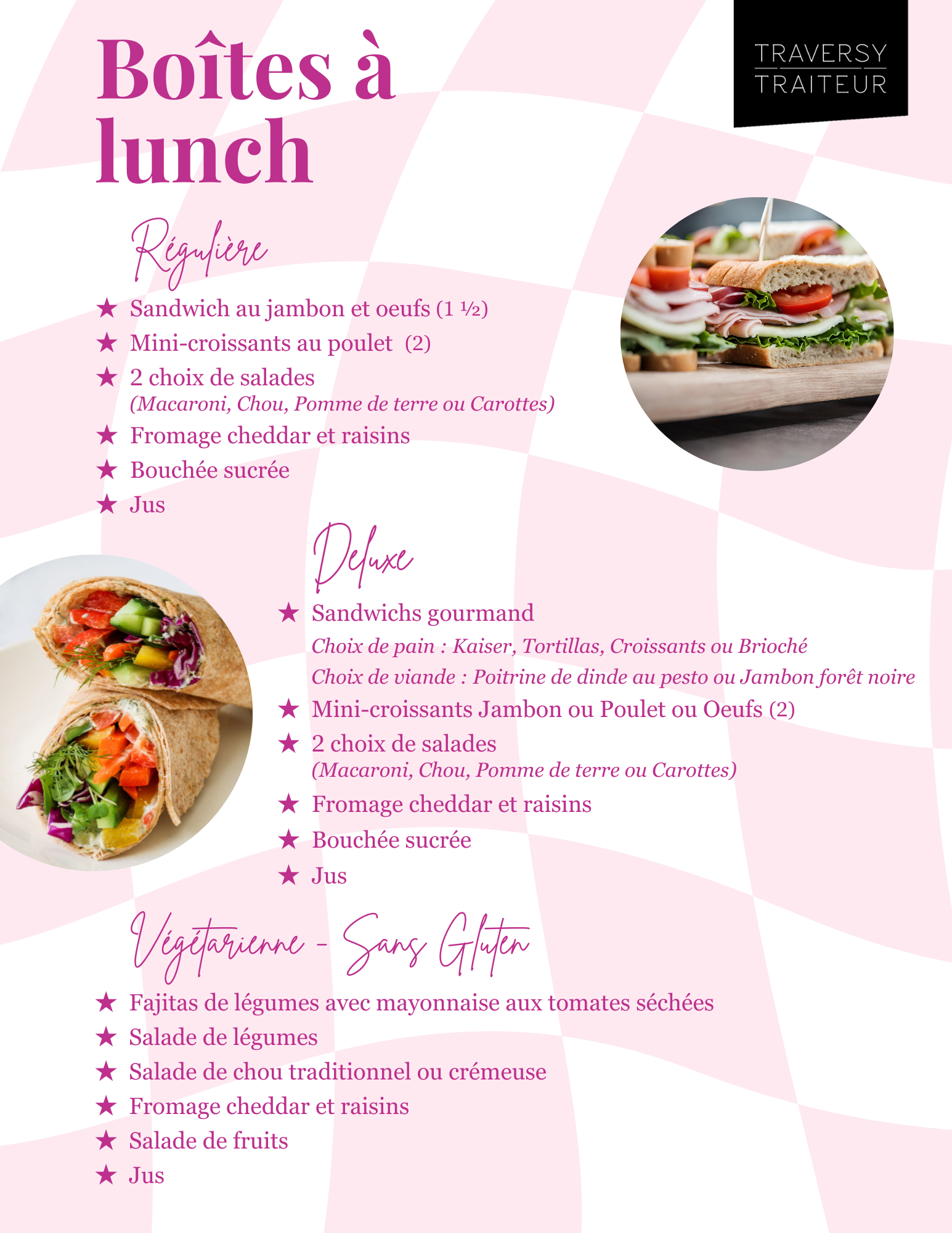 Boîtes à lunch

TRAVERSY
TRAITEUR

Régulière

★ Sandwich au jambon et oeufs (1 ½)
★ Mini-croissants au poulet (2)
★ 2 choix de salades
(Macaroni, Chou, Pomme de terre ou Carottes)
★ Fromage cheddar et raisins
★ Bouchée sucrée
★ Jus

Deluxe

★ Sandwichs gourmand
Choix de pain : Kaiser, Tortillas, Croissants ou Brioché
Choix de viande : Poitrine de dinde au pesto ou Jambon forêt noire
★ Mini-croissants Jambon ou Poulet ou Oeufs (2)
★ 2 choix de salades
(Macaroni, Chou, Pomme de terre ou Carottes)
★ Fromage cheddar et raisins
★ Bouchée sucrée
★ Jus

Végétarienne - Sans Gluten

★ Fajitas de légumes avec mayonnaise aux tomates séchées
★ Salade de légumes
★ Salade de chou traditionnel ou crémeuse
★ Fromage cheddar et raisins
★ Salade de fruits
★ Jus